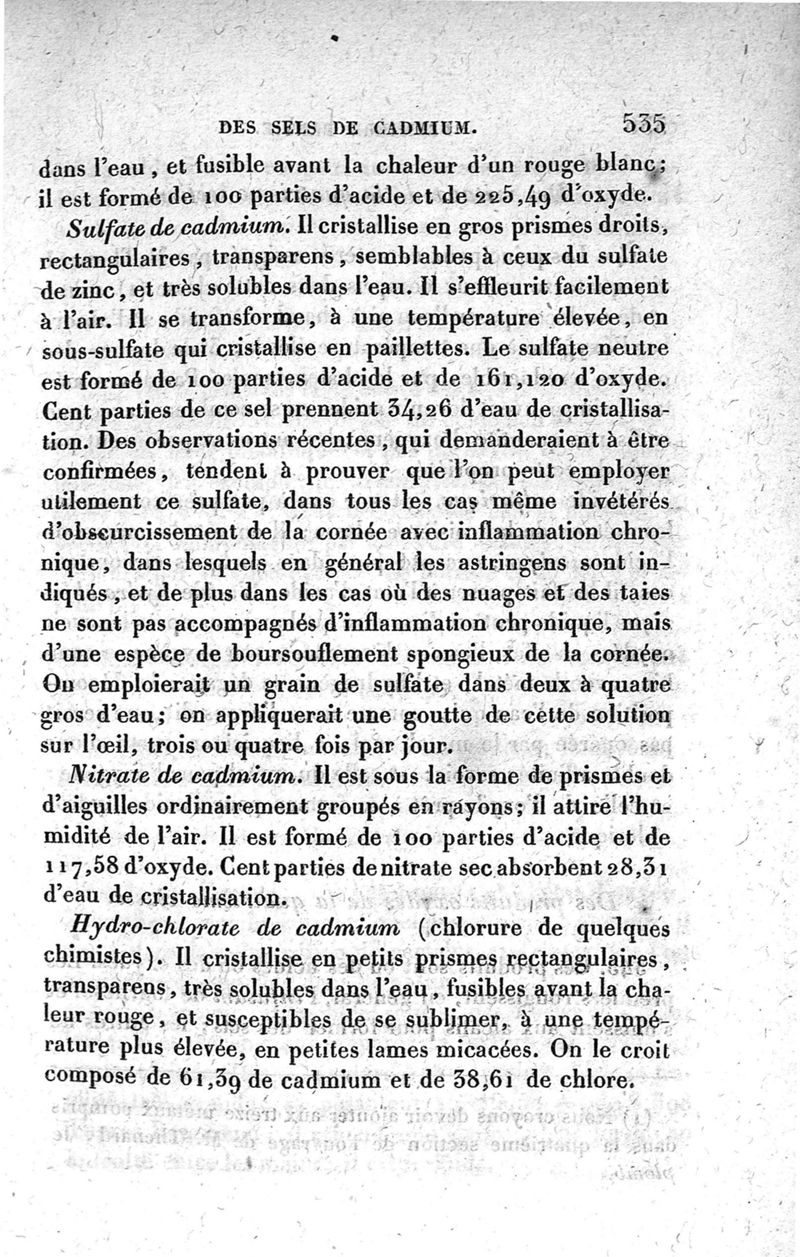 DES SELS DE CADMIUM. 535

dans l'eau, et fusible avant la chaleur d'un rouge blanc; il est formé de 100 parties d'acide et de 225,49 d'oxyde.

Sulfate de cadmium. Il cristallise en gros prismes droits, rectangulaires, transparens, semblables à ceux du sulfate de zinc, et très solubles dans l'eau. Il s'effleurit facilement à l'air. Il se transforme, à une température élevée, en sous-sulfate qui cristallise en paillettes. Le sulfate neutre est formé de 100 parties d'acide et de 161,120 d'oxyde. Cent parties de ce sel prennent 34,26 d'eau de cristallisation. Des observations récentes, qui demanderaient à être confirmées, tendent à prouver que l'on peut employer utilement ce sulfate, dans tous les cas même invétérés d'obscurcissement de la cornée avec inflammation chronique, dans lesquels en général les astringens sont indiqués, et de plus dans les cas où des nuages et des taies ne sont pas accompagnés d'inflammation chronique, mais d'une espèce de boursouflement spongieux de la cornée. On emploierait un grain de sulfate dans deux à quatre gros d'eau; on appliquerait une goutte de cette solution sur l'œil, trois ou quatre fois par jour.

Nitrate de cadmium. Il est sous la forme de prismes et d'aiguilles ordinairement groupés en rayons; il attire l'humidité de l'air. Il est formé de 100 parties d'acide et de 117,58 d'oxyde. Cent parties de nitrate sec absorbent 28,31 d'eau de cristallisation.

Hydro-chlorate de cadmium (chlorure de quelques chimistes). Il cristallise en petits prismes rectangulaires, transparens, très solubles dans l'eau, fusibles avant la chaleur rouge, et susceptibles de se sublimer, à une température plus élevée, en petites lames micacées. On le croit composé de 61,39 de cadmium et de 38,61 de chlore.